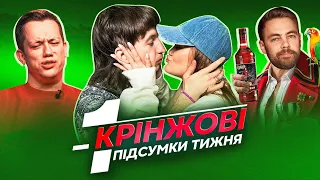 КРІНЖОВІ
ПІДСУМКИ ТИЖНЯ